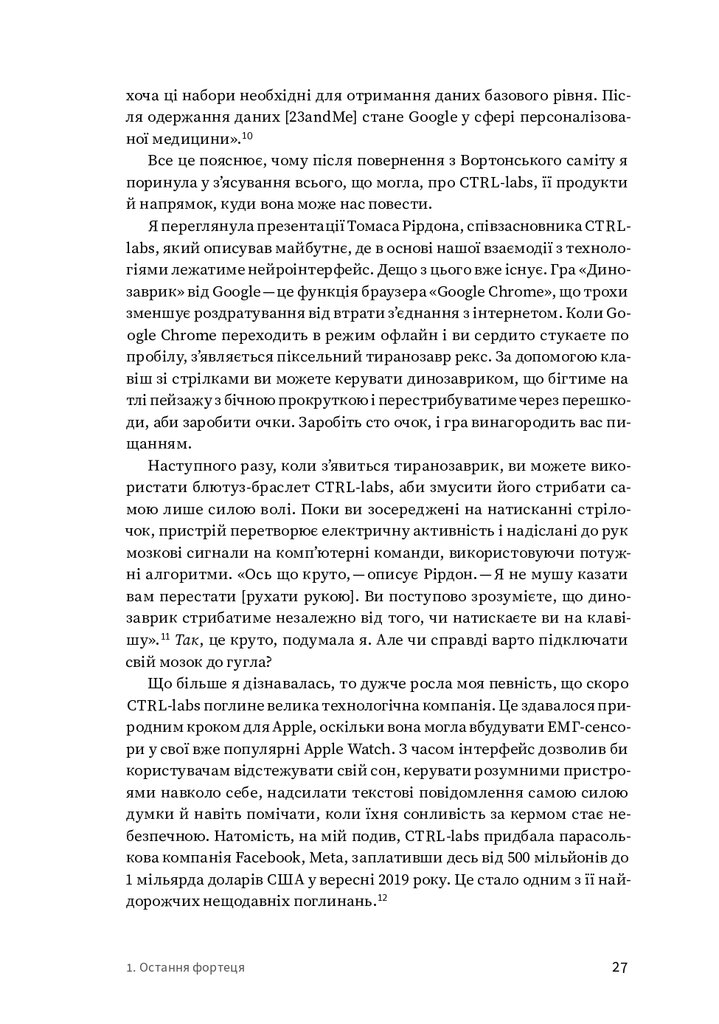 хоча ці набори необхідні для отримання даних базового рівня. Після одержання даних [23andMe] стане Google у сфері персоналізованої медицини».$^{10}$

Все це пояснює, чому після повернення з Вортонського саміту я поринула у з'ясування всього, що могла, про CTRL-labs, її продукти й напрямок, куди вона може нас повести.

Я переглянула презентації Томаса Рірдона, співзасновника CTRL-labs, який описував майбутнє, де в основі нашої взаємодії з технологіями лежатиме нейроінтерфейс. Дещо з цього вже існує. Гра «Динозаврик» від Google — це функція браузера «Google Chrome», що трохи зменшує роздратування від втрати з'єднання з інтернетом. Коли Google Chrome переходить в режим офлайн і ви сердито стукаєте по пробілу, з'являється піксельний тиранозавр рекс. За допомогою клавіш зі стрілками ви можете керувати динозавриком, що бігтиме на тлі пейзажу з бічною прокруткою і перестрибуватиме через перешкоди, аби заробити очки. Заробіть сто очок, і гра винагородить вас пищанням.

Наступного разу, коли з'явиться тиранозаврик, ви можете використати блютуз-браслет CTRL-labs, аби змусити його стрибати самою лише силою волі. Поки ви зосереджені на натисканні стрілочок, пристрій перетворює електричну активність і надіслані до рук мозкові сигнали на комп'ютерні команди, використовуючи потужні алгоритми. «Ось що круто, — описує Рірдон. — Я не мушу казати вам перестати [рухати рукою]. Ви поступово зрозумієте, що динозаврик стрибатиме незалежно від того, чи натискаєте ви на клавішу».$^{11}$ Так, це круто, подумала я. Але чи справді варто підключати свій мозок до гугла?

Що більше я дізнавалась, то дужче росла моя певність, що скоро CTRL-labs поглине велика технологічна компанія. Це здавалося природним кроком для Apple, оскільки вона могла вбудувати ЕМГ-сенсори у свої вже популярні Apple Watch. З часом інтерфейс дозволив би користувачам відстежувати свій сон, керувати розумними пристроями навколо себе, надсилати текстові повідомлення самою силою думки й навіть помічати, коли їхня сонливість за кермом стає небезпечною. Натомість, на мій подив, CTRL-labs придбала парасолькова компанія Facebook, Meta, заплативши десь від 500 мільйонів до 1 мільярда доларів США у вересні 2019 року. Це стало одним з її найдорожчих нещодавніх поглинань.$^{12}$

1. Остання фортеця

27